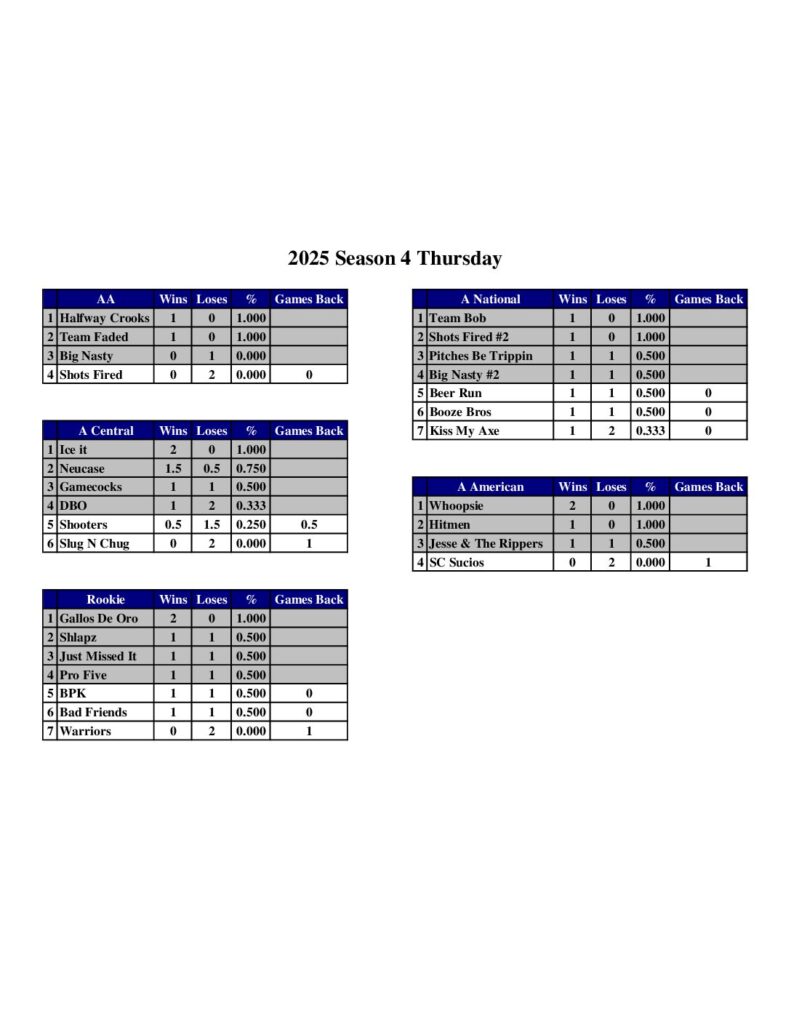 2025 Season 4 Thursday

| | AA | Wins | Loses | % | Games Back |
|---|---|---|---|---|---|
| 1 | Halfway Crooks | 1 | 0 | 1.000 | |
| 2 | Team Faded | 1 | 0 | 1.000 | |
| 3 | Big Nasty | 0 | 1 | 0.000 | |
| 4 | Shots Fired | 0 | 2 | 0.000 | 0 |

| | A Central | Wins | Loses | % | Games Back |
|---|---|---|---|---|---|
| 1 | Ice it | 2 | 0 | 1.000 | |
| 2 | Neucase | 1.5 | 0.5 | 0.750 | |
| 3 | Gamecocks | 1 | 1 | 0.500 | |
| 4 | DBO | 1 | 2 | 0.333 | |
| 5 | Shooters | 0.5 | 1.5 | 0.250 | 0.5 |
| 6 | Slug N Chug | 0 | 2 | 0.000 | 1 |

| | Rookie | Wins | Loses | % | Games Back |
|---|---|---|---|---|---|
| 1 | Gallos De Oro | 2 | 0 | 1.000 | |
| 2 | Shlapz | 1 | 1 | 0.500 | |
| 3 | Just Missed It | 1 | 1 | 0.500 | |
| 4 | Pro Five | 1 | 1 | 0.500 | |
| 5 | BPK | 1 | 1 | 0.500 | 0 |
| 6 | Bad Friends | 1 | 1 | 0.500 | 0 |
| 7 | Warriors | 0 | 2 | 0.000 | 1 |

| | A National | Wins | Loses | % | Games Back |
|---|---|---|---|---|---|
| 1 | Team Bob | 1 | 0 | 1.000 | |
| 2 | Shots Fired #2 | 1 | 0 | 1.000 | |
| 3 | Pitches Be Trippin | 1 | 1 | 0.500 | |
| 4 | Big Nasty #2 | 1 | 1 | 0.500 | |
| 5 | Beer Run | 1 | 1 | 0.500 | 0 |
| 6 | Booze Bros | 1 | 1 | 0.500 | 0 |
| 7 | Kiss My Axe | 1 | 2 | 0.333 | 0 |

| | A American | Wins | Loses | % | Games Back |
|---|---|---|---|---|---|
| 1 | Whoopsie | 2 | 0 | 1.000 | |
| 2 | Hitmen | 1 | 0 | 1.000 | |
| 3 | Jesse & The Rippers | 1 | 1 | 0.500 | |
| 4 | SC Sucios | 0 | 2 | 0.000 | 1 |